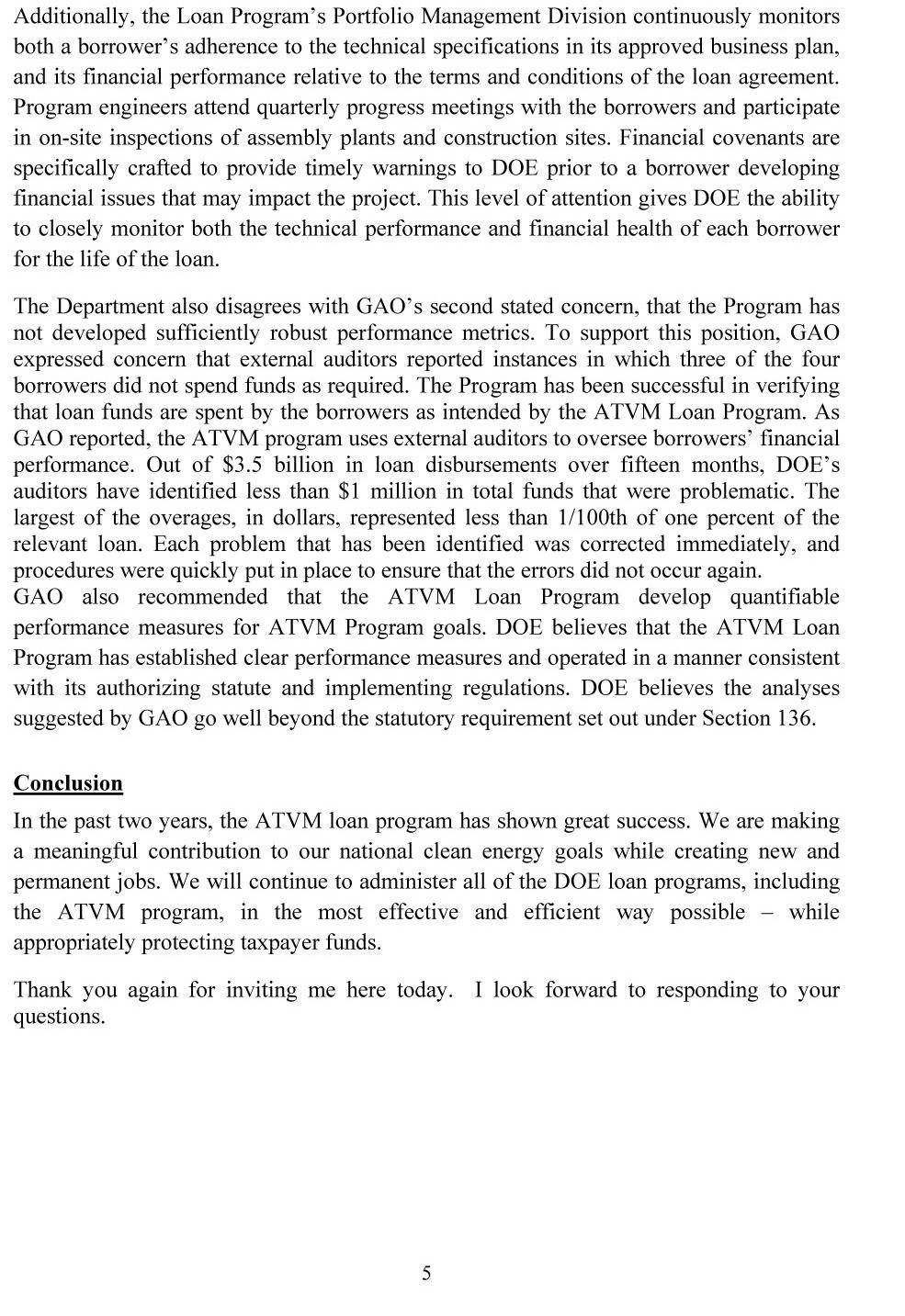 Additionally, the Loan Program's Portfolio Management Division continuously monitors both a borrower's adherence to the technical specifications in its approved business plan, and its financial performance relative to the terms and conditions of the loan agreement. Program engineers attend quarterly progress meetings with the borrowers and participate in on-site inspections of assembly plants and construction sites. Financial covenants are specifically crafted to provide timely warnings to DOE prior to a borrower developing financial issues that may impact the project. This level of attention gives DOE the ability to closely monitor both the technical performance and financial health of each borrower for the life of the loan.

The Department also disagrees with GAO's second stated concern, that the Program has not developed sufficiently robust performance metrics. To support this position, GAO expressed concern that external auditors reported instances in which three of the four borrowers did not spend funds as required. The Program has been successful in verifying that loan funds are spent by the borrowers as intended by the ATVM Loan Program. As GAO reported, the ATVM program uses external auditors to oversee borrowers' financial performance. Out of \$3.5 billion in loan disbursements over fifteen months, DOE's auditors have identified less than \$1 million in total funds that were problematic. The largest of the overages, in dollars, represented less than 1/100th of one percent of the relevant loan. Each problem that has been identified was corrected immediately, and procedures were quickly put in place to ensure that the errors did not occur again.
GAO also recommended that the ATVM Loan Program develop quantifiable performance measures for ATVM Program goals. DOE believes that the ATVM Loan Program has established clear performance measures and operated in a manner consistent with its authorizing statute and implementing regulations. DOE believes the analyses suggested by GAO go well beyond the statutory requirement set out under Section 136.

Conclusion

In the past two years, the ATVM loan program has shown great success. We are making a meaningful contribution to our national clean energy goals while creating new and permanent jobs. We will continue to administer all of the DOE loan programs, including the ATVM program, in the most effective and efficient way possible – while appropriately protecting taxpayer funds.

Thank you again for inviting me here today. I look forward to responding to your questions.

5